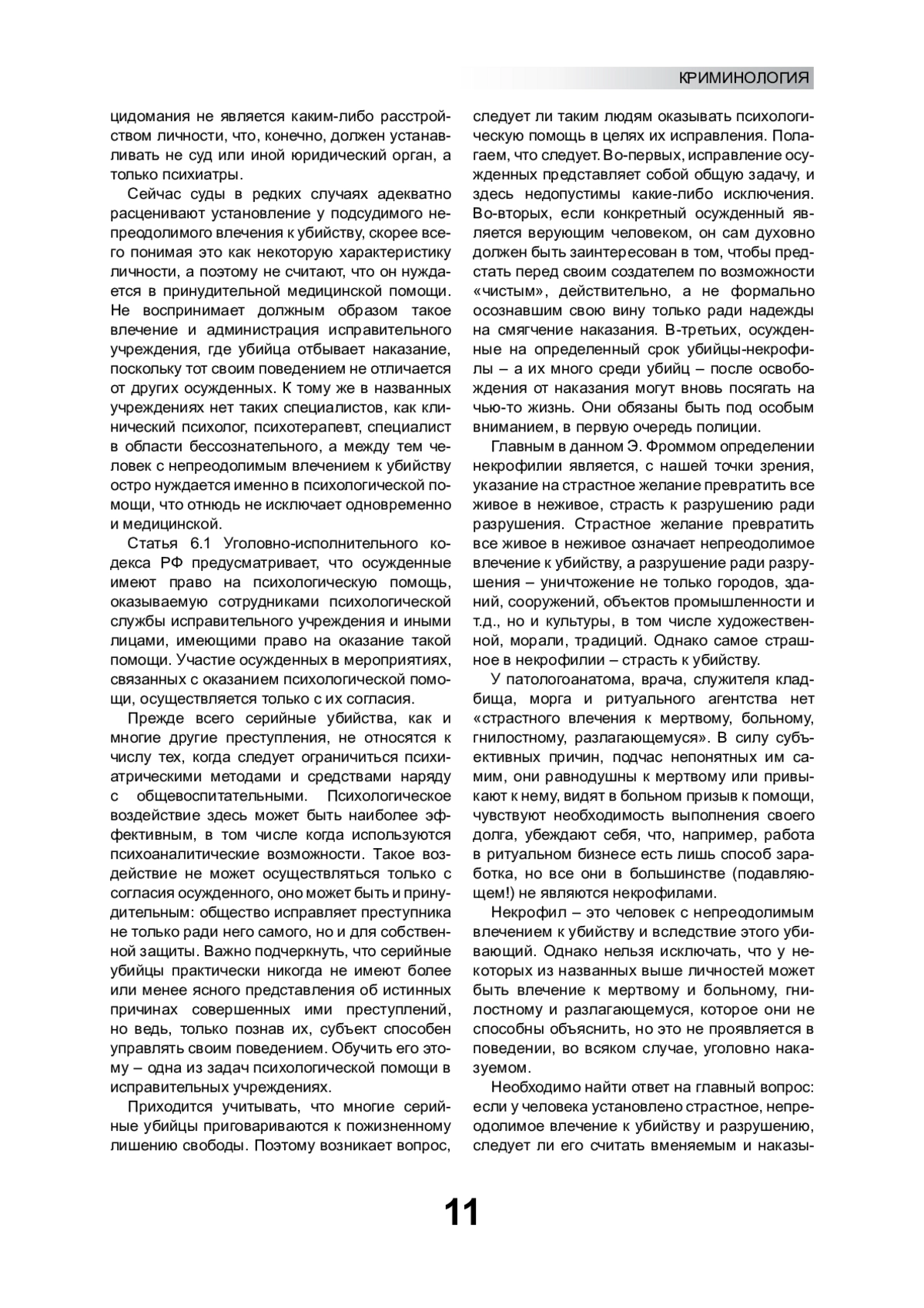 КРИМИНОЛОГИЯ

цидомания не является каким-либо расстройством личности, что, конечно, должен устанавливать не суд или иной юридический орган, а только психиатры.

Сейчас суды в редких случаях адекватно расценивают установление у подсудимого непреодолимого влечения к убийству, скорее всего понимая это как некоторую характеристику личности, а поэтому не считают, что он нуждается в принудительной медицинской помощи. Не воспринимает должным образом такое влечение и администрация исправительного учреждения, где убийца отбывает наказание, поскольку тот своим поведением не отличается от других осужденных. К тому же в названных учреждениях нет таких специалистов, как клинический психолог, психотерапевт, специалист в области бессознательного, а между тем человек с непреодолимым влечением к убийству остро нуждается именно в психологической помощи, что отнюдь не исключает одновременно и медицинской.

Статья 6.1 Уголовно-исполнительного кодекса РФ предусматривает, что осужденные имеют право на психологическую помощь, оказываемую сотрудниками психологической службы исправительного учреждения и иными лицами, имеющими право на оказание такой помощи. Участие осужденных в мероприятиях, связанных с оказанием психологической помощи, осуществляется только с их согласия.

Прежде всего серийные убийства, как и многие другие преступления, не относятся к числу тех, когда следует ограничиться психиатрическими методами и средствами наряду с общевоспитательными. Психологическое воздействие здесь может быть наиболее эффективным, в том числе когда используются психоаналитические возможности. Такое воздействие не может осуществляться только с согласия осужденного, оно может быть и принудительным: общество исправляет преступника не только ради него самого, но и для собственной защиты. Важно подчеркнуть, что серийные убийцы практически никогда не имеют более или менее ясного представления об истинных причинах совершенных ими преступлений, но ведь, только познав их, субъект способен управлять своим поведением. Обучить его этому – одна из задач психологической помощи в исправительных учреждениях.

Приходится учитывать, что многие серийные убийцы приговариваются к пожизненному лишению свободы. Поэтому возникает вопрос, следует ли таким людям оказывать психологическую помощь в целях их исправления. Полагаем, что следует. Во-первых, исправление осужденных представляет собой общую задачу, и здесь недопустимы какие-либо исключения. Во-вторых, если конкретный осужденный является верующим человеком, он сам духовно должен быть заинтересован в том, чтобы предстать перед своим создателем по возможности «чистым», действительно, а не формально осознавшим свою вину только ради надежды на смягчение наказания. В-третьих, осужденные на определенный срок убийцы-некрофилы – а их много среди убийц – после освобождения от наказания могут вновь посягать на чью-то жизнь. Они обязаны быть под особым вниманием, в первую очередь полиции.

Главным в данном Э. Фроммом определении некрофилии является, с нашей точки зрения, указание на страстное желание превратить все живое в неживое, страсть к разрушению ради разрушения. Страстное желание превратить все живое в неживое означает непреодолимое влечение к убийству, а разрушение ради разрушения – уничтожение не только городов, зданий, сооружений, объектов промышленности и т.д., но и культуры, в том числе художественной, морали, традиций. Однако самое страшное в некрофилии – страсть к убийству.

У патологоанатома, врача, служителя кладбища, морга и ритуального агентства нет «страстного влечения к мертвому, больному, гнилостному, разлагающемуся». В силу субъективных причин, подчас непонятных им самим, они равнодушны к мертвому или привыкают к нему, видят в больном призыв к помощи, чувствуют необходимость выполнения своего долга, убеждают себя, что, например, работа в ритуальном бизнесе есть лишь способ заработка, но все они в большинстве (подавляющем!) не являются некрофилами.

Некрофил – это человек с непреодолимым влечением к убийству и вследствие этого убивающий. Однако нельзя исключать, что у некоторых из названных выше личностей может быть влечение к мертвому и больному, гнилостному и разлагающемуся, которое они не способны объяснить, но это не проявляется в поведении, во всяком случае, уголовно наказуемом.

Необходимо найти ответ на главный вопрос: если у человека установлено страстное, непреодолимое влечение к убийству и разрушению, следует ли его считать вменяемым и наказы-

11